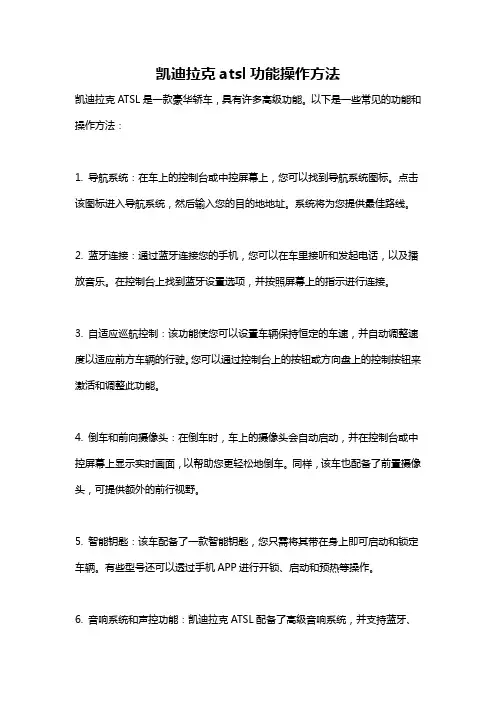 凯迪拉克 atsl 功能操作方法

凯迪拉克 ATSL 是一款豪华轿车，具有许多高级功能。以下是一些常见的功能和操作方法：

1. 导航系统：在车上的控制台或中控屏幕上，您可以找到导航系统图标。点击该图标进入导航系统，然后输入您的目的地地址。系统将为您提供最佳路线。

2. 蓝牙连接：通过蓝牙连接您的手机，您可以在车里接听和发起电话，以及播放音乐。在控制台上找到蓝牙设置选项，并按照屏幕上的指示进行连接。

3. 自适应巡航控制：该功能使您可以设置车辆保持恒定的车速，并自动调整速度以适应前方车辆的行驶。您可以通过控制台上的按钮或方向盘上的控制按钮来激活和调整此功能。

4. 倒车和前向摄像头：在倒车时，车上的摄像头会自动启动，并在控制台或中控屏幕上显示实时画面，以帮助您更轻松地倒车。同样，该车也配备了前置摄像头，可提供额外的前行视野。

5. 智能钥匙：该车配备了一款智能钥匙，您只需将其带在身上即可启动和锁定车辆。有些型号还可以通过手机 APP 进行开锁、启动和预热等操作。

6. 音响系统和声控功能：凯迪拉克 ATSL 配备了高级音响系统，并支持蓝牙、